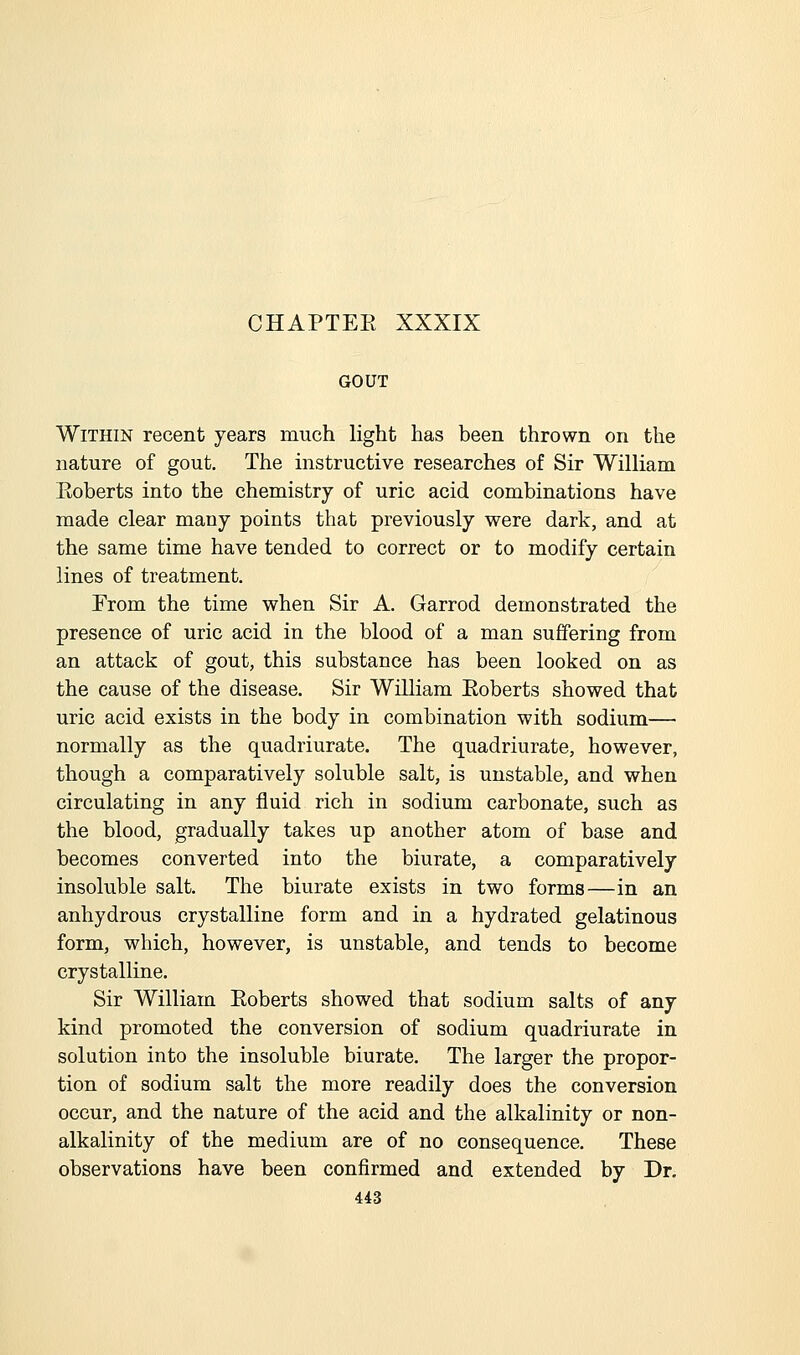 CHAPTER XXXIX

GOUT

Within recent years much light has been thrown on the nature of gout. The instructive researches of Sir William Roberts into the chemistry of uric acid combinations have made clear many points that previously were dark, and at the same time have tended to correct or to modify certain lines of treatment.

From the time when Sir A. Garrod demonstrated the presence of uric acid in the blood of a man suffering from an attack of gout, this substance has been looked on as the cause of the disease. Sir William Roberts showed that uric acid exists in the body in combination with sodium—normally as the quadriurate. The quadriurate, however, though a comparatively soluble salt, is unstable, and when circulating in any fluid rich in sodium carbonate, such as the blood, gradually takes up another atom of base and becomes converted into the biurate, a comparatively insoluble salt. The biurate exists in two forms—in an anhydrous crystalline form and in a hydrated gelatinous form, which, however, is unstable, and tends to become crystalline.

Sir William Roberts showed that sodium salts of any kind promoted the conversion of sodium quadriurate in solution into the insoluble biurate. The larger the proportion of sodium salt the more readily does the conversion occur, and the nature of the acid and the alkalinity or non-alkalinity of the medium are of no consequence. These observations have been confirmed and extended by Dr.

443